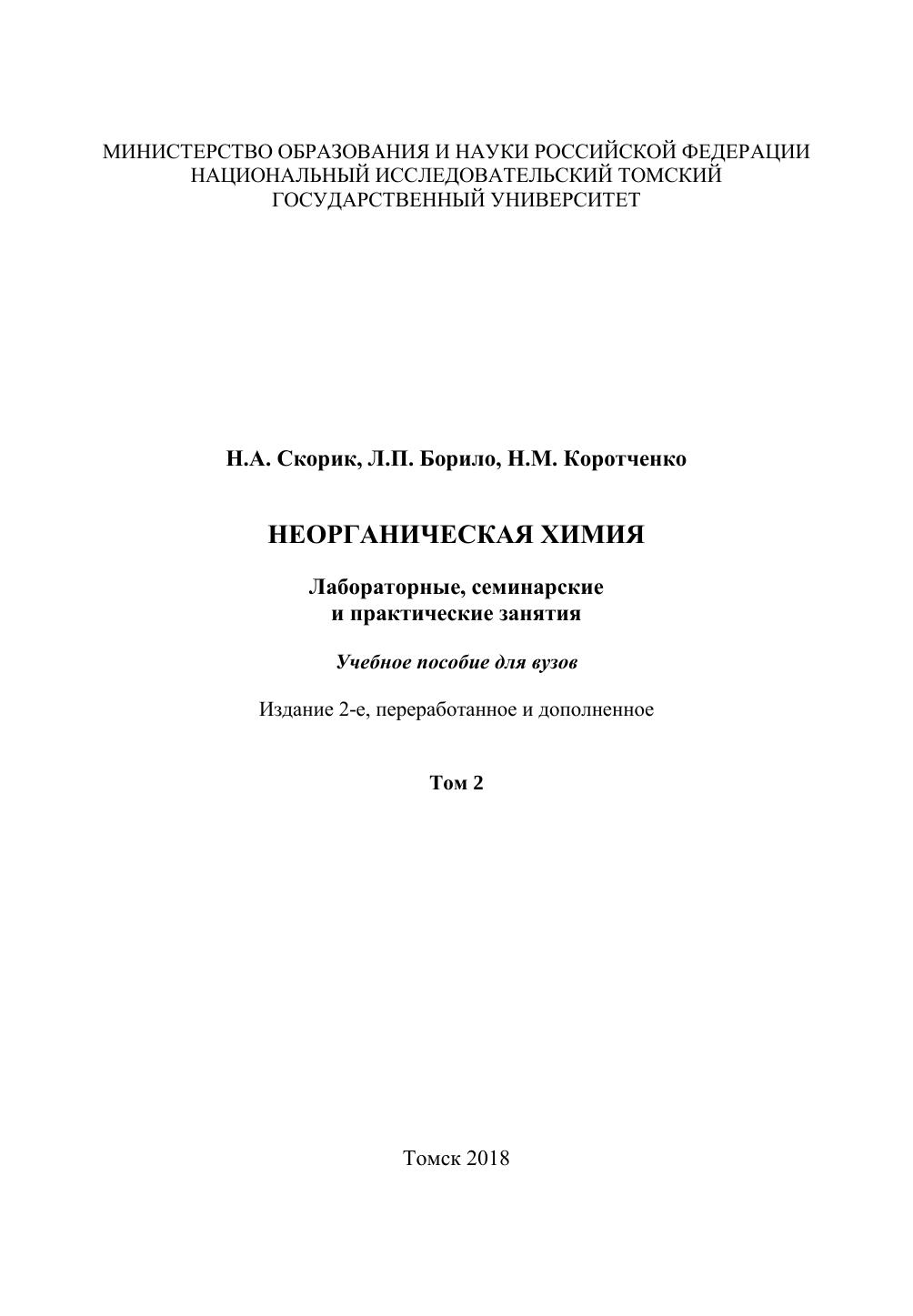 МИНИСТЕРСТВО ОБРАЗОВАНИЯ И НАУКИ РОССИЙСКОЙ ФЕДЕРАЦИИ
НАЦИОНАЛЬНЫЙ ИССЛЕДОВАТЕЛЬСКИЙ ТОМСКИЙ
ГОСУДАРСТВЕННЫЙ УНИВЕРСИТЕТ

Н.А. Скорик, Л.П. Борило, Н.М. Коротченко

НЕОРГАНИЧЕСКАЯ ХИМИЯ

Лабораторные, семинарские
и практические занятия

Учебное пособие для вузов

Издание 2-е, переработанное и дополненное

Том 2

Томск 2018